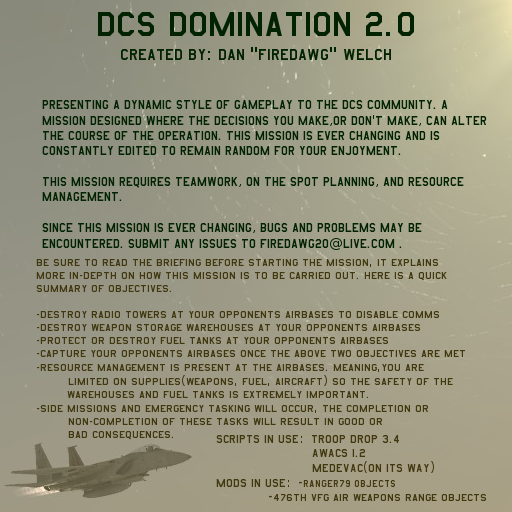 DCS DOMINATION 2.0
CREATED BY: DAN "FIREDAWG" WELCH

PRESENTING A DYNAMIC STYLE OF GAMEPLAY TO THE DCS COMMUNITY. A MISSION DESIGNED WHERE THE DECISIONS YOU MAKE,OR DON'T MAKE, CAN ALTER THE COURSE OF THE OPERATION. THIS MISSION IS EVER CHANGING AND IS CONSTANTLY EDITED TO REMAIN RANDOM FOR YOUR ENJOYMENT.

THIS MISSION REQUIRES TEAMWORK, ON THE SPOT PLANNING, AND RESOURCE MANAGEMENT.

SINCE THIS MISSION IS EVER CHANGING, BUGS AND PROBLEMS MAY BE ENCOUNTERED. SUBMIT ANY ISSUES TO FIREDAWG20@LIVE.COM .

BE SURE TO READ THE BRIEFING BEFORE STARTING THE MISSION, IT EXPLAINS MORE IN-DEPTH ON HOW THIS MISSION IS TO BE CARRIED OUT. HERE IS A QUICK SUMMARY OF OBJECTIVES.

-DESTROY RADIO TOWERS AT YOUR OPPONENTS AIRBASES TO DISABLE COMMS
-DESTROY WEAPON STORAGE WAREHOUSES AT YOUR OPPONENTS AIRBASES
-PROTECT OR DESTROY FUEL TANKS AT YOUR OPPONENTS AIRBASES
-CAPTURE YOUR OPPONENTS AIRBASES ONCE THE ABOVE TWO OBJECTIVES ARE MET
-RESOURCE MANAGEMENT IS PRESENT AT THE AIRBASES. MEANING,YOU ARE LIMITED ON SUPPLIES(WEAPONS, FUEL, AIRCRAFT) SO THE SAFETY OF THE WAREHOUSES AND FUEL TANKS IS EXTREMELY IMPORTANT.
-SIDE MISSIONS AND EMERGENCY TASKING WILL OCCUR, THE COMPLETION OR NON-COMPLETION OF THESE TASKS WILL RESULT IN GOOD OR BAD CONSEQUENCES.

SCRIPTS IN USE: TROOP DROP 3.4
AWACS 1.2
MEDEVAC(ON ITS WAY)
MODS IN USE: -RANGER79 OBJECTS
-476TH VFG AIR WEAPONS RANGE OBJECTS